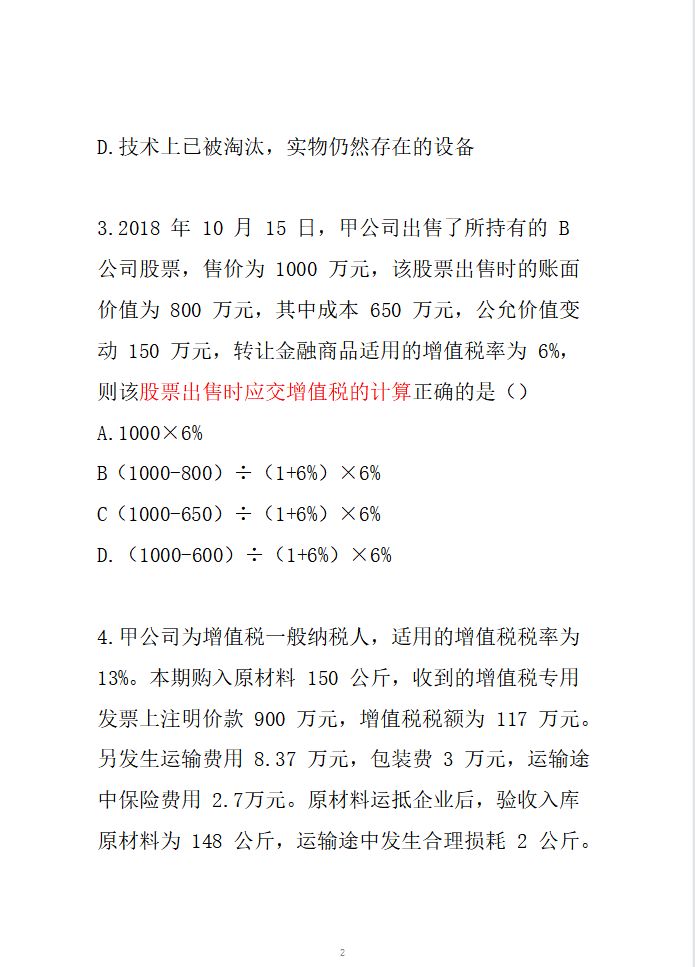 D.技术上已被淘汰，实物仍然存在的设备

3.2018 年 10 月 15 日，甲公司出售了所持有的 B 公司股票，售价为 1000 万元，该股票出售时的账面价值为 800 万元，其中成本 650 万元，公允价值变动 150 万元，转让金融商品适用的增值税率为 6%，则该股票出售时应交增值税的计算正确的是（）

A.1000×6%

B（1000-800）÷（1+6%）×6%

C（1000-650）÷（1+6%）×6%

D.（1000-600）÷（1+6%）×6%

4.甲公司为增值税一般纳税人，适用的增值税税率为 13%。本期购入原材料 150 公斤，收到的增值税专用发票上注明价款 900 万元，增值税税额为 117 万元。另发生运输费用 8.37 万元，包装费 3 万元，运输途中保险费用 2.7万元。原材料运抵企业后，验收入库原材料为 148 公斤，运输途中发生合理损耗 2 公斤。

2